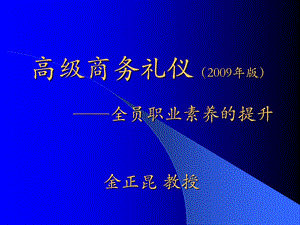 高级商务礼仪（2009年版）

——全员职业素养的提升

金正昆 教授